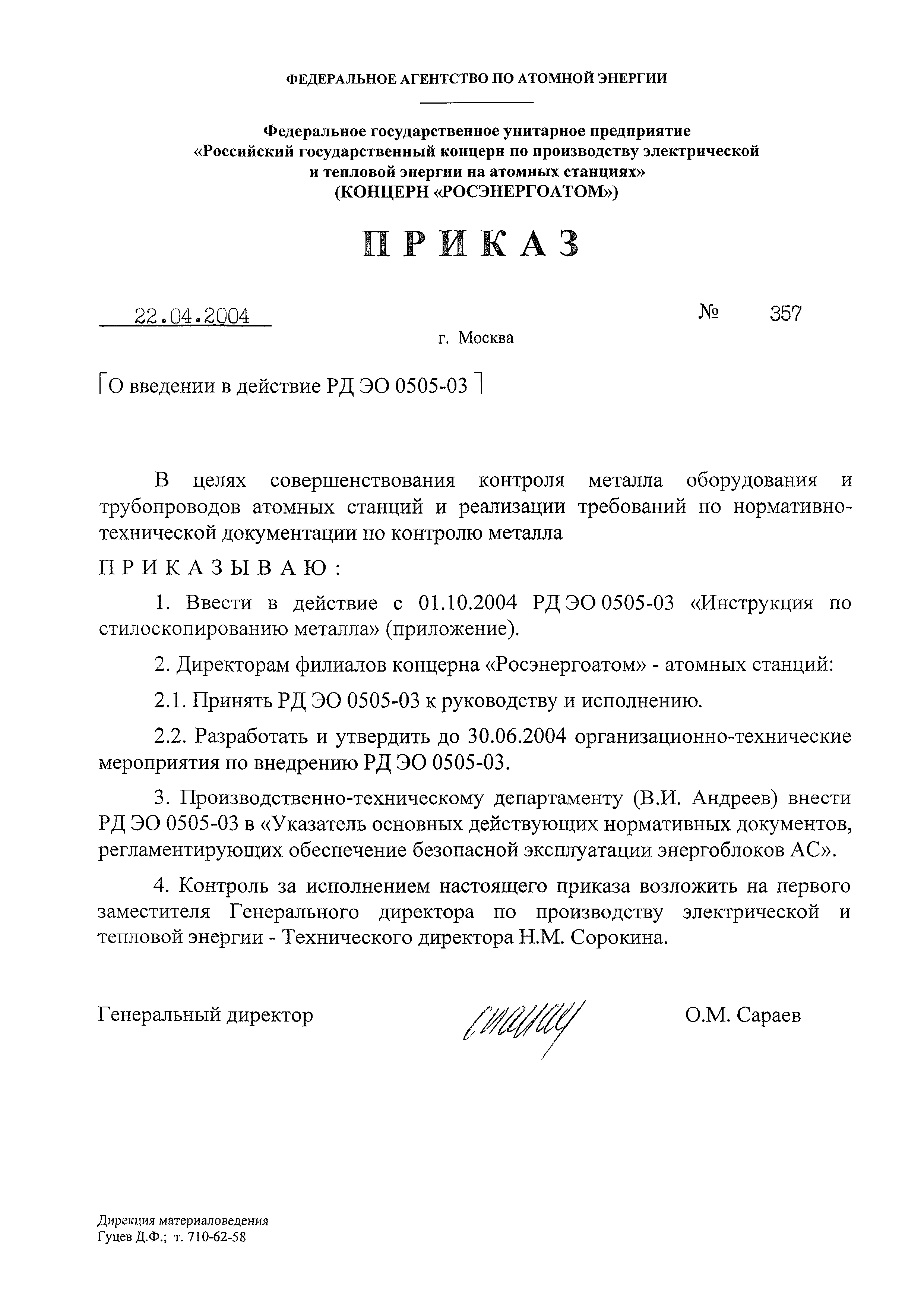 ФЕДЕРАЛЬНОЕ АГЕНТСТВО ПО АТОМНОЙ ЭНЕРГИИ

Федеральное государственное унитарное предприятие
«Российский государственный концерн по производству электрической и тепловой энергии на атомных станциях»
(КОНЦЕРН «РОСЭНЕРГОАТОМ»)

ПРИКАЗ

22.04.2004 № 357

г. Москва

О введении в действие РД ЭО 0505-03

В целях совершенствования контроля металла оборудования и трубопроводов атомных станций и реализации требований по нормативно-технической документации по контролю металла

ПРИКАЗЫВАЮ:

1. Ввести в действие с 01.10.2004 РД ЭО 0505-03 «Инструкция по стилоскопированию металла» (приложение).

2. Директорам филиалов концерна «Росэнергоатом» - атомных станций:

2.1. Принять РД ЭО 0505-03 к руководству и исполнению.

2.2. Разработать и утвердить до 30.06.2004 организационно-технические мероприятия по внедрению РД ЭО 0505-03.

3. Производственно-техническому департаменту (В.И. Андреев) внести РД ЭО 0505-03 в «Указатель основных действующих нормативных документов, регламентирующих обеспечение безопасной эксплуатации энергоблоков АС».

4. Контроль за исполнением настоящего приказа возложить на первого заместителя Генерального директора по производству электрической и тепловой энергии - Технического директора Н.М. Сорокина.

Генеральный директор О.М. Сараев

Дирекция материаловедения
Гуцев Д.Ф.; т. 710-62-58